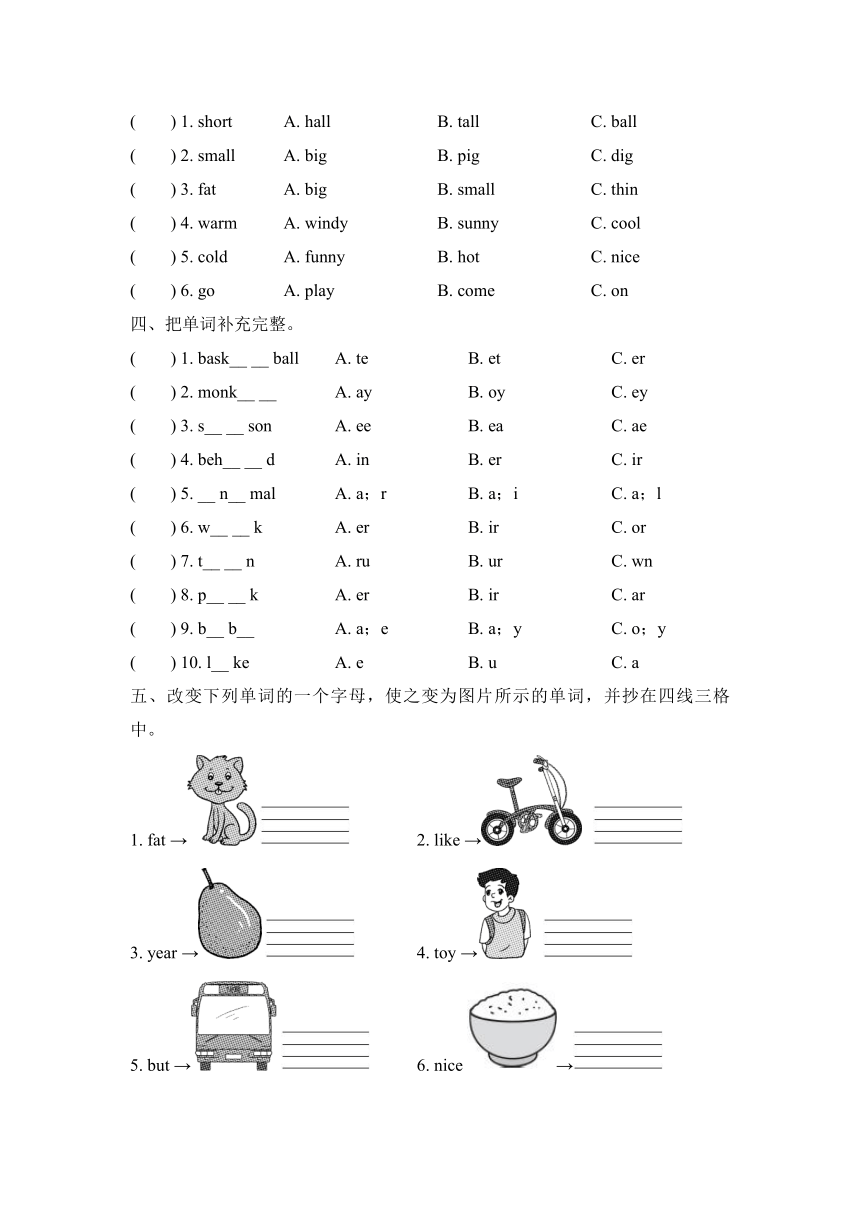 (　　) 1. short　A. hall　B. tall　C. ball
(　　) 2. small　A. big　B. pig　C. dig
(　　) 3. fat　A. big　B. small　C. thin
(　　) 4. warm　A. windy　B. sunny　C. cool
(　　) 5. cold　A. funny　B. hot　C. nice
(　　) 6. go　A. play　B. come　C. on

四、把单词补充完整。

(　　) 1. bask__ __ ball　A. te　B. et　C. er
(　　) 2. monk__ __　A. ay　B. oy　C. ey
(　　) 3. s__ __ son　A. ee　B. ea　C. ae
(　　) 4. beh__ __ d　A. in　B. er　C. ir
(　　) 5. __ n__ mal　A. a；r　B. a；i　C. a；l
(　　) 6. w__ __ k　A. er　B. ir　C. or
(　　) 7. t__ __ n　A. ru　B. ur　C. wn
(　　) 8. p__ __ k　A. er　B. ir　C. ar
(　　) 9. b__ b__　A. a；e　B. a；y　C. o；y
(　　) 10. l__ ke　A. e　B. u　C. a

五、改变下列单词的一个字母，使之变为图片所示的单词，并抄在四线三格中。

1. fat →
2. like →
3. year →
4. toy →
5. but →
6. nice →